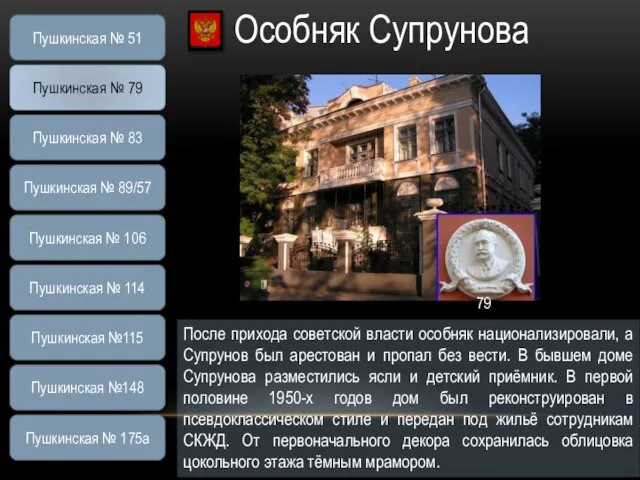 Пушкинская № 51

Пушкинская № 79

Пушкинская № 83

Пушкинская № 89/57

Пушкинская № 106

Пушкинская № 114

Пушкинская №115

Пушкинская №148

Пушкинская № 175а

Особняк Супрунова

79

После прихода советской власти особняк национализировали, а Супрунов был арестован и пропал без вести. В бывшем доме Супрунова разместились ясли и детский приёмник. В первой половине 1950-х годов дом был реконструирован в псевдоклассическом стиле и передан под жильё сотрудникам СКЖД. От первоначального декора сохранилась облицовка цокольного этажа тёмным мрамором.